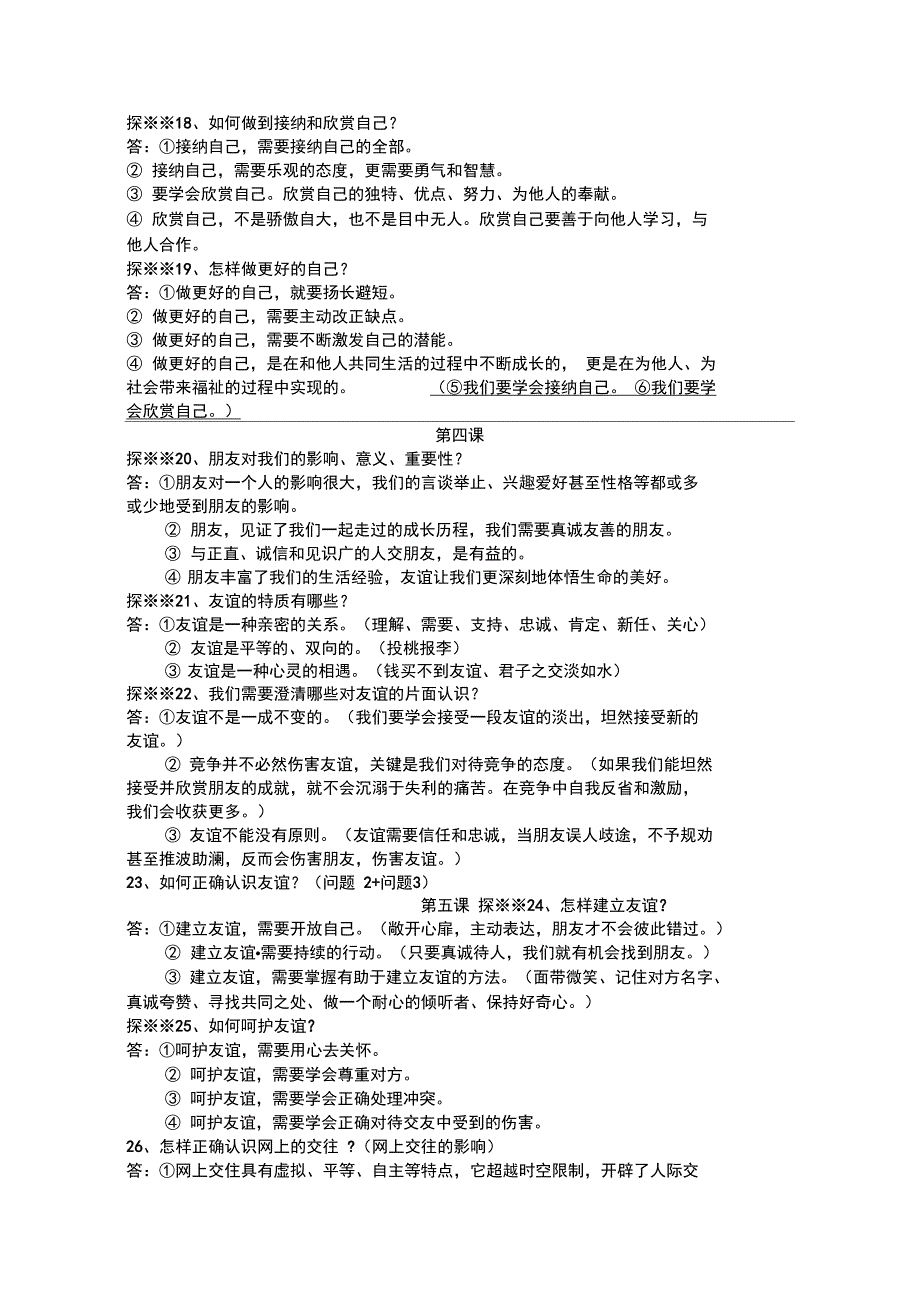 探※※18、如何做到接纳和欣赏自己？
答：①接纳自己，需要接纳自己的全部。
② 接纳自己，需要乐观的态度，更需要勇气和智慧。
③ 要学会欣赏自己。欣赏自己的独特、优点、努力、为他人的奉献。
④ 欣赏自己，不是骄傲自大，也不是目中无人。欣赏自己要善于向他人学习，与他人合作。
探※※19、怎样做更好的自己？
答：①做更好的自己，就要扬长避短。
② 做更好的自己，需要主动改正缺点。
③ 做更好的自己，需要不断激发自己的潜能。
④ 做更好的自己，是在和他人共同生活的过程中不断成长的， 更是在为他人、为社会带来福祉的过程中实现的。 （⑤我们要学会接纳自己。 ⑥我们要学会欣赏自己。）

第四课
探※※20、朋友对我们的影响、意义、重要性？
答：①朋友对一个人的影响很大，我们的言谈举止、兴趣爱好甚至性格等都或多或少地受到朋友的影响。
② 朋友，见证了我们一起走过的成长历程，我们需要真诚友善的朋友。
③ 与正直、诚信和见识广的人交朋友，是有益的。
④ 朋友丰富了我们的生活经验，友谊让我们更深刻地体悟生命的美好。
探※※21、友谊的特质有哪些？
答：①友谊是一种亲密的关系。（理解、需要、支持、忠诚、肯定、新任、关心）
② 友谊是平等的、双向的。（投桃报李）
③ 友谊是一种心灵的相遇。（钱买不到友谊、君子之交淡如水）
探※※22、我们需要澄清哪些对友谊的片面认识？
答：①友谊不是一成不变的。（我们要学会接受一段友谊的淡出，坦然接受新的友谊。）
② 竞争并不必然伤害友谊，关键是我们对待竞争的态度。（如果我们能坦然接受并欣赏朋友的成就，就不会沉溺于失利的痛苦。在竞争中自我反省和激励，我们会收获更多。）
③ 友谊不能没有原则。（友谊需要信任和忠诚，当朋友误人歧途，不予规劝甚至推波助澜，反而会伤害朋友，伤害友谊。）
23、如何正确认识友谊？（问题 2+问题3）
第五课 探※※24、怎样建立友谊？
答：①建立友谊，需要开放自己。（敞开心扉，主动表达，朋友才不会彼此错过。）
② 建立友谊•需要持续的行动。（只要真诚待人，我们就有机会找到朋友。）
③ 建立友谊，需要掌握有助于建立友谊的方法。（面带微笑、记住对方名字、真诚夸赞、寻找共同之处、做一个耐心的倾听者、保持好奇心。）
探※※25、如何呵护友谊？
答：①呵护友谊，需要用心去关怀。
② 呵护友谊，需要学会尊重对方。
③ 呵护友谊，需要学会正确处理冲突。
④ 呵护友谊，需要学会正确对待交友中受到的伤害。
26、怎样正确认识网上的交往 ？（网上交往的影响）
答：①网上交往具有虚拟、平等、自主等特点，它超越时空限制，开辟了人际交